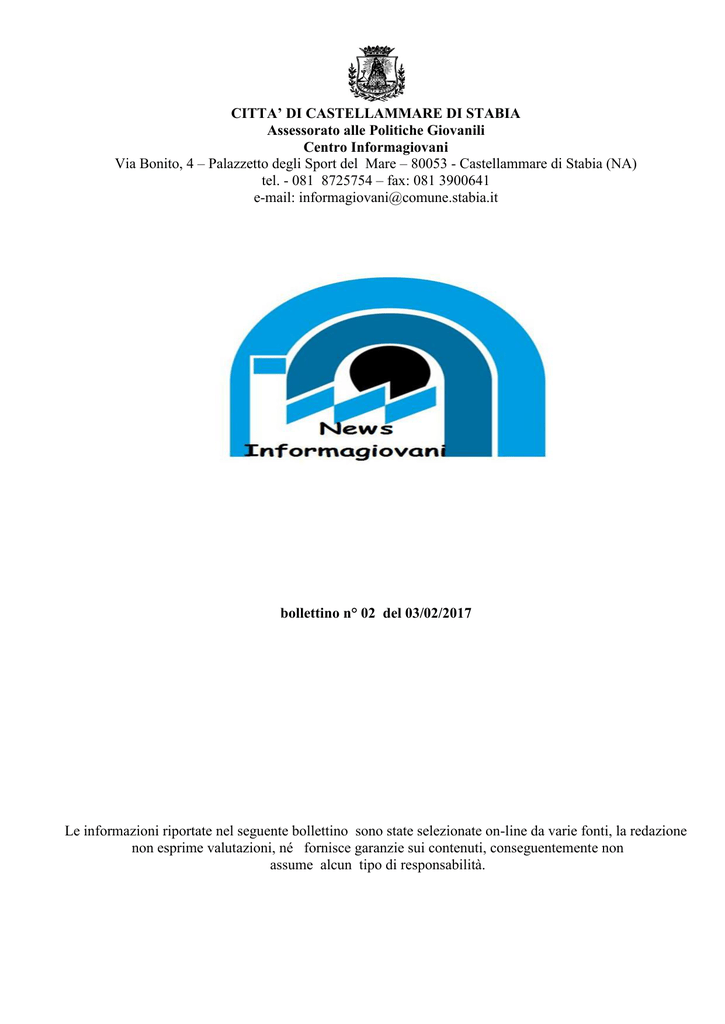 CITTA' DI CASTELLAMMARE DI STABIA
Assessorato alle Politiche Giovanili
Centro Informagiovani
Via Bonito, 4 – Palazzetto degli Sport del Mare – 80053 - Castellammare di Stabia (NA)
tel. - 081 8725754 – fax: 081 3900641
e-mail: informagiovani@comune.stabia.it

News
Informagiovani

bollettino n° 02 del 03/02/2017

Le informazioni riportate nel seguente bollettino sono state selezionate on-line da varie fonti, la redazione non esprime valutazioni, né fornisce garanzie sui contenuti, conseguentemente non assume alcun tipo di responsabilità.